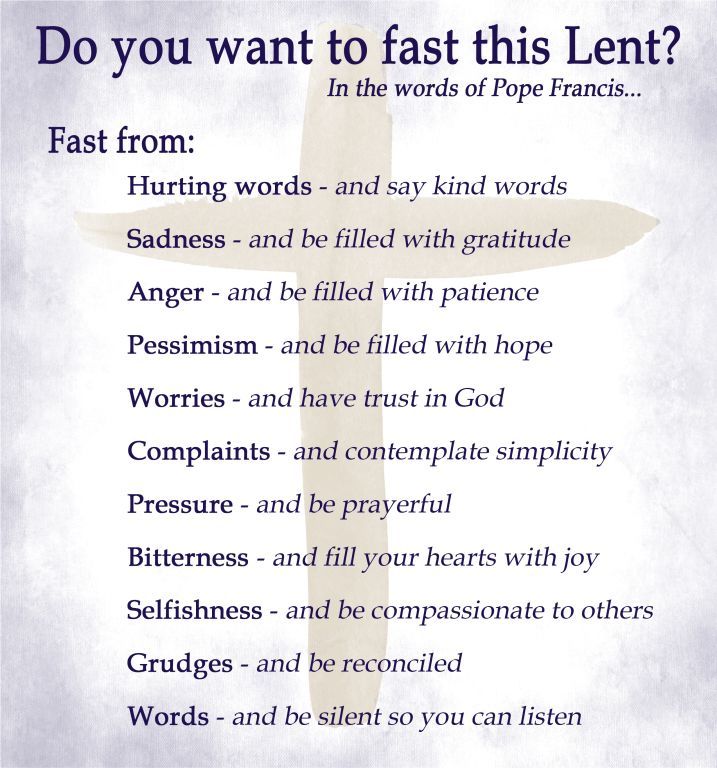 Do you want to fast this Lent?
In the words of Pope Francis...

Fast from:

Hurting words - and say kind words

Sadness - and be filled with gratitude

Anger - and be filled with patience

Pessimism - and be filled with hope

Worries - and have trust in God

Complaints - and contemplate simplicity

Pressure - and be prayerful

Bitterness - and fill your hearts with joy

Selfishness - and be compassionate to others

Grudges - and be reconciled

Words - and be silent so you can listen